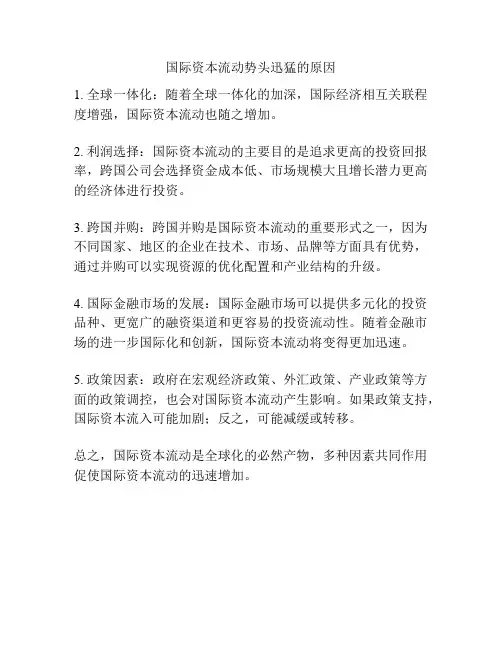 国际资本流动势头迅猛的原因

1. 全球一体化：随着全球一体化的加深，国际经济相互关联程度增强，国际资本流动也随之增加。

2. 利润选择：国际资本流动的主要目的是追求更高的投资回报率，跨国公司会选择资金成本低、市场规模大且增长潜力更高的经济体进行投资。

3. 跨国并购：跨国并购是国际资本流动的重要形式之一，因为不同国家、地区的企业在技术、市场、品牌等方面具有优势，通过并购可以实现资源的优化配置和产业结构的升级。

4. 国际金融市场的发展：国际金融市场可以提供多元化的投资品种、更宽广的融资渠道和更容易的投资流动性。随着金融市场的进一步国际化和创新，国际资本流动将变得更加迅速。

5. 政策因素：政府在宏观经济政策、外汇政策、产业政策等方面的政策调控，也会对国际资本流动产生影响。如果政策支持，国际资本流入可能加剧；反之，可能减缓或转移。

总之，国际资本流动是全球化的必然产物，多种因素共同作用促使国际资本流动的迅速增加。